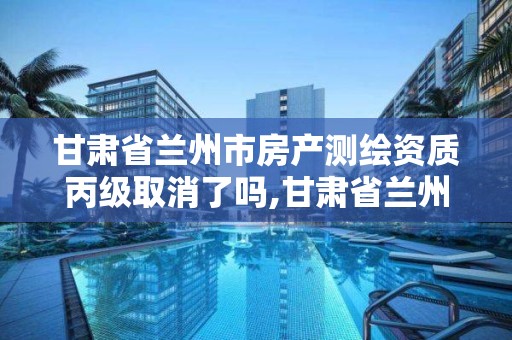 甘肃省兰州市房产测绘资质丙级取消了吗,甘肃省兰州